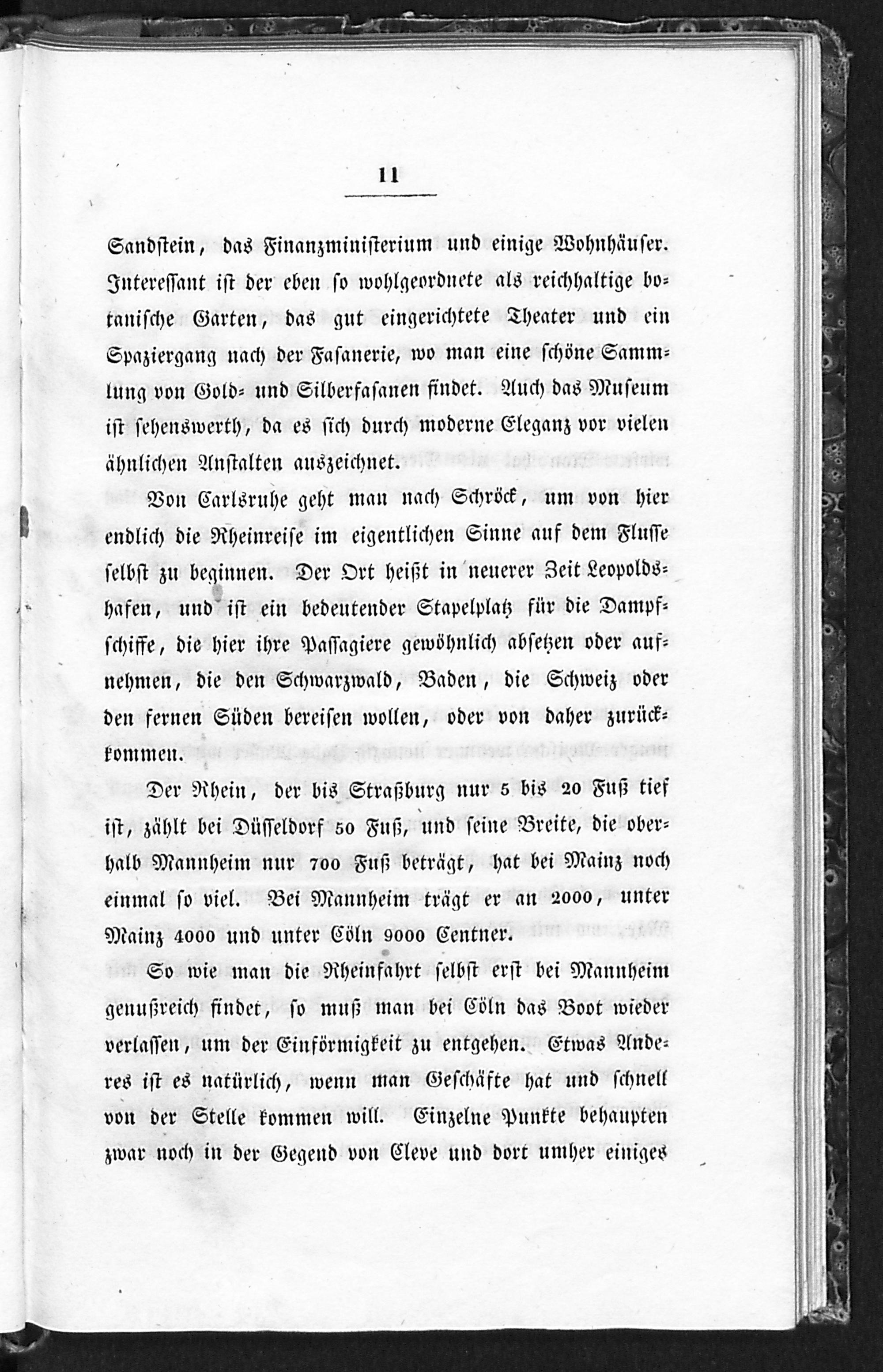 11

Sandstein, das Finanzministerium und einige Wohnhäuser. Interessant ist der eben so wohlgeordnete als reichhaltige botanische Garten, das gut eingerichtete Theater und ein Spaziergang nach der Fasanerie, wo man eine schöne Sammlung von Gold- und Silberfasanen findet. Auch das Museum ist sehenswerth, da es sich durch moderne Eleganz vor vielen ähnlichen Anstalten auszeichnet.

Von Carlsruhe geht man nach Schröck, um von hier endlich die Rheinreise im eigentlichen Sinne auf dem Flusse selbst zu beginnen. Der Ort heißt in neuerer Zeit Leopoldshafen, und ist ein bedeutender Stapelplatz für die Dampfschiffe, die hier ihre Passagiere gewöhnlich absetzen oder aufnehmen, die den Schwarzwald, Baden, die Schweiz oder den fernen Süden bereisen wollen, oder von daher zurückkommen.

Der Rhein, der bis Straßburg nur 5 bis 20 Fuß tief ist, zählt bei Düsseldorf 50 Fuß, und seine Breite, die oberhalb Mannheim nur 700 Fuß beträgt, hat bei Mainz noch einmal so viel. Bei Mannheim trägt er an 2000, unter Mainz 4000 und unter Cöln 9000 Centner.

So wie man die Rheinfahrt selbst erst bei Mannheim genußreich findet, so muß man bei Cöln das Boot wieder verlassen, um der Einförmigkeit zu entgehen. Etwas Anderes ist es natürlich, wenn man Geschäfte hat und schnell von der Stelle kommen will. Einzelne Punkte behaupten zwar noch in der Gegend von Cleve und dort umher einiges